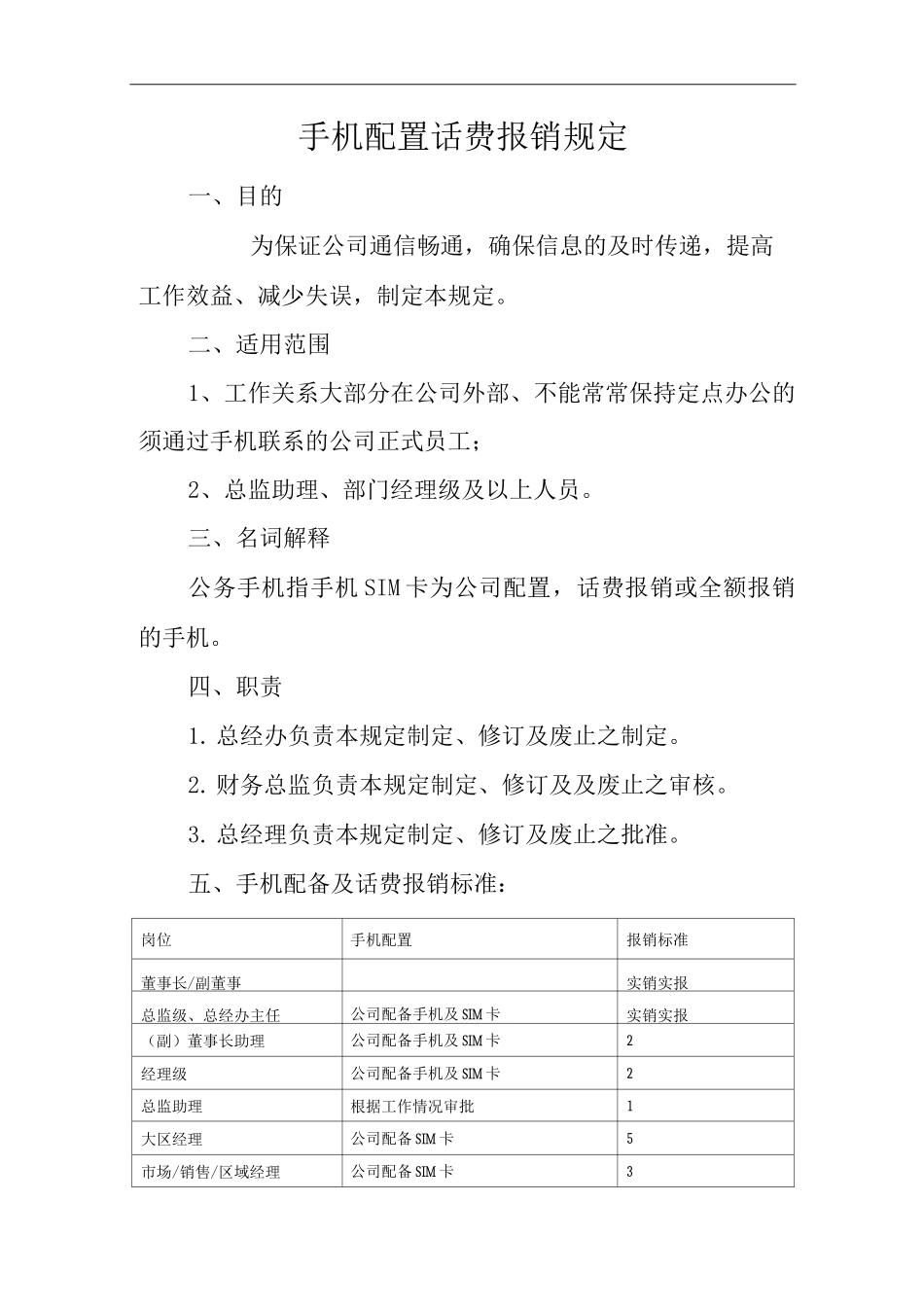 手机配置话费报销规定

一、目的

为保证公司通信畅通，确保信息的及时传递，提高工作效益、减少失误，制定本规定。

二、适用范围

1、工作关系大部分在公司外部、不能常常保持定点办公的须通过手机联系的公司正式员工；

2、总监助理、部门经理级及以上人员。

三、名词解释

公务手机指手机SIM卡为公司配置，话费报销或全额报销的手机。

四、职责

1.总经办负责本规定制定、修订及废止之制定。

2.财务总监负责本规定制定、修订及及废止之审核。

3.总经理负责本规定制定、修订及废止之批准。

五、手机配备及话费报销标准：

| 岗位 | 手机配置 | 报销标准 |
|---|---|---|
| 董事长/副董事 | | 实销实报 |
| 总监级、总经办主任 | 公司配备手机及SIM卡 | 实销实报 |
| （副）董事长助理 | 公司配备手机及SIM卡 | 2 |
| 经理级 | 公司配备手机及SIM卡 | 2 |
| 总监助理 | 根据工作情况审批 | 1 |
| 大区经理 | 公司配备SIM卡 | 5 |
| 市场/销售/区域经理 | 公司配备SIM卡 | 3 |